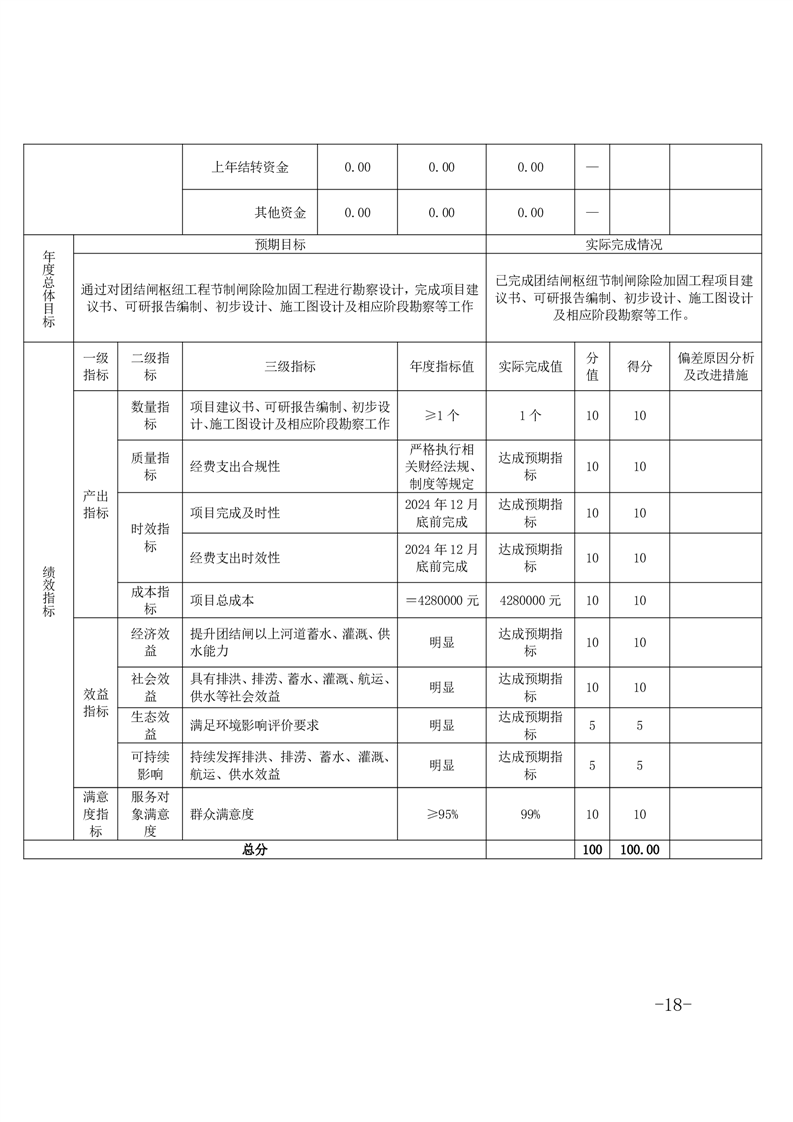 |  | 上年结转资金 | 0.00 | 0.00 | 0.00 | — |  |  |
|---|---|---|---|---|---|---|---|
|  | 其他资金 | 0.00 | 0.00 | 0.00 | — |  |  |

| 年度总体目标 | 预期目标 | 实际完成情况 |
|---|---|---|
|  | 通过对团结闸枢纽工程节制闸除险加固工程进行勘察设计，完成项目建议书、可研报告编制、初步设计、施工图设计及相应阶段勘察等工作 | 已完成团结闸枢纽节制闸除险加固工程项目建议书、可研报告编制、初步设计、施工图设计及相应阶段勘察等工作。 |

| 绩效指标 | 一级指标 | 二级指标 | 三级指标 | 年度指标值 | 实际完成值 | 分值 | 得分 | 偏差原因分析及改进措施 |
|---|---|---|---|---|---|---|---|---|
|  | 产出指标 | 数量指标 | 项目建议书、可研报告编制、初步设计、施工图设计及相应阶段勘察工作 | ≥1个 | 1个 | 10 | 10 |  |
|  |  | 质量指标 | 经费支出合规性 | 严格执行相关财经法规、制度等规定 | 达成预期指标 | 10 | 10 |  |
|  |  | 时效指标 | 项目完成及时性 | 2024年12月底前完成 | 达成预期指标 | 10 | 10 |  |
|  |  |  | 经费支出时效性 | 2024年12月底前完成 | 达成预期指标 | 10 | 10 |  |
|  |  | 成本指标 | 项目总成本 | =4280000元 | 4280000元 | 10 | 10 |  |
|  | 效益指标 | 经济效益 | 提升团结闸以上河道蓄水、灌溉、供水能力 | 明显 | 达成预期指标 | 10 | 10 |  |
|  |  | 社会效益 | 具有排洪、排涝、蓄水、灌溉、航运、供水等社会效益 | 明显 | 达成预期指标 | 10 | 10 |  |
|  |  | 生态效益 | 满足环境影响评价要求 | 明显 | 达成预期指标 | 5 | 5 |  |
|  |  | 可持续影响 | 持续发挥排洪、排涝、蓄水、灌溉、航运、供水效益 | 明显 | 达成预期指标 | 5 | 5 |  |
|  | 满意度指标 | 服务对象满意度 | 群众满意度 | ≥95% | 99% | 10 | 10 |  |
| 总分 |  |  |  |  |  | 100 | 100.00 |  |

-18-